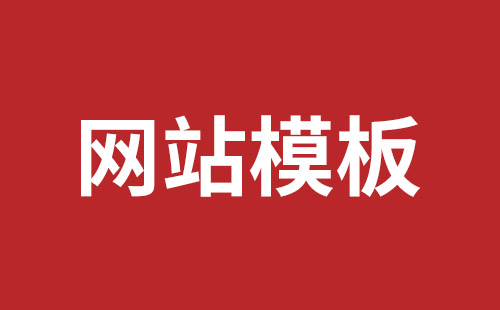 网站模板